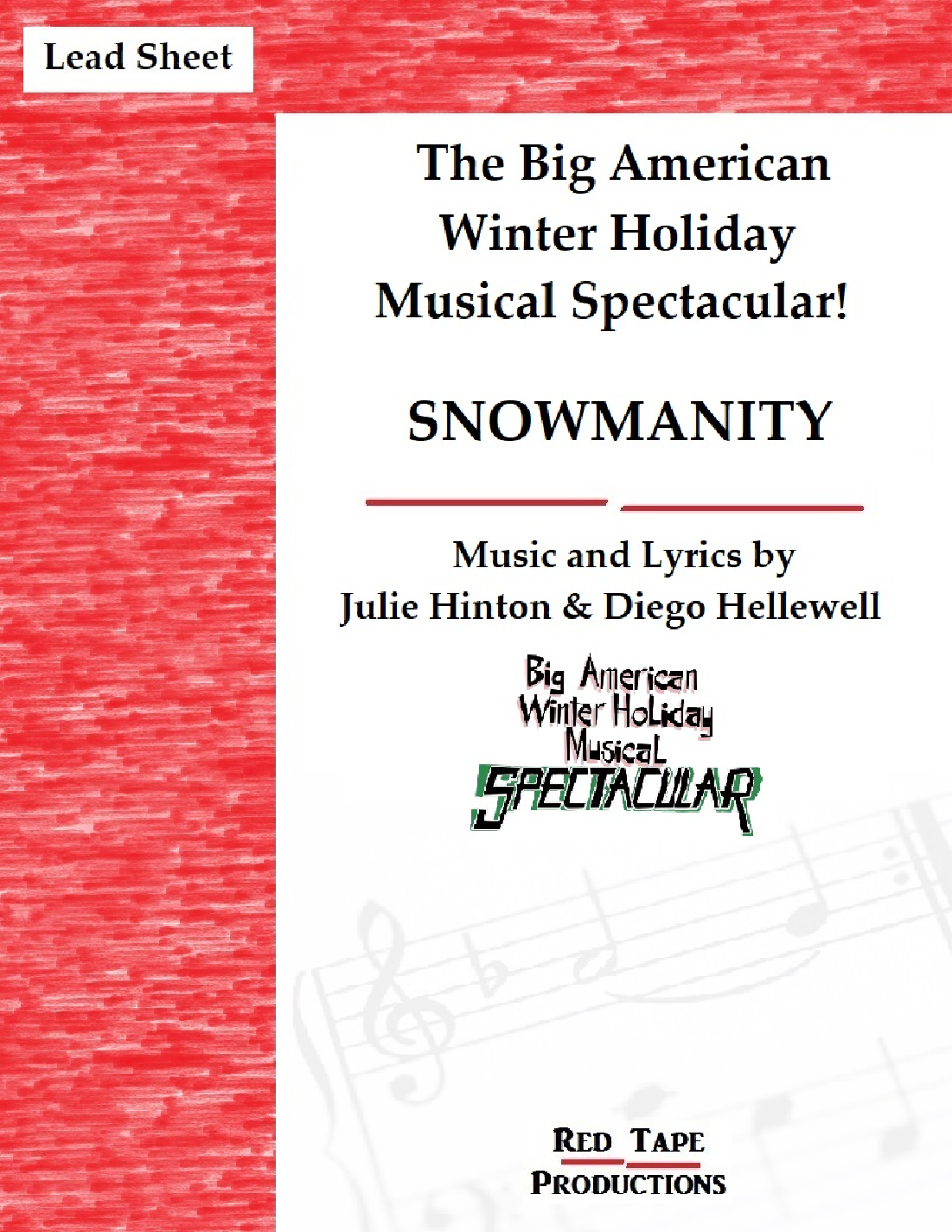 Lead Sheet

The Big American
Winter Holiday
Musical Spectacular!

SNOWMANITY

Music and Lyrics by
Julie Hinton & Diego Hellewell

Big American
Winter Holiday
Musical
SPECTACULAR

RED TAPE
PRODUCTIONS